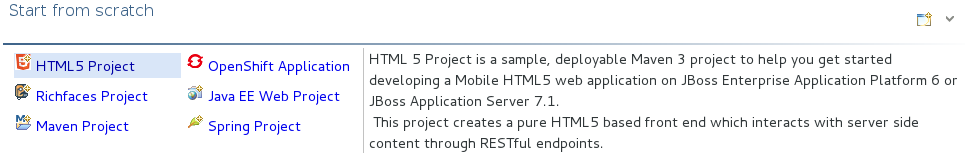 Start from scratch

HTML5 Project
Richfaces Project
Maven Project

OpenShift Application
Java EE Web Project
Spring Project

HTML 5 Project is a sample, deployable Maven 3 project to help you get started developing a Mobile HTML5 web application on JBoss Enterprise Application Platform 6 or JBoss Application Server 7.1.
This project creates a pure HTML5 based front end which interacts with server side content through RESTful endpoints.